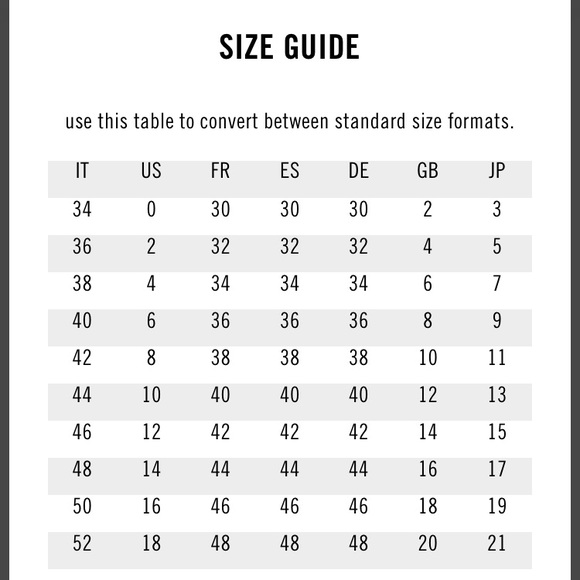 SIZE GUIDE

use this table to convert between standard size formats.

| IT | US | FR | ES | DE | GB | JP |
|---|---|---|---|---|---|---|
| 34 | 0 | 30 | 30 | 30 | 2 | 3 |
| 36 | 2 | 32 | 32 | 32 | 4 | 5 |
| 38 | 4 | 34 | 34 | 34 | 6 | 7 |
| 40 | 6 | 36 | 36 | 36 | 8 | 9 |
| 42 | 8 | 38 | 38 | 38 | 10 | 11 |
| 44 | 10 | 40 | 40 | 40 | 12 | 13 |
| 46 | 12 | 42 | 42 | 42 | 14 | 15 |
| 48 | 14 | 44 | 44 | 44 | 16 | 17 |
| 50 | 16 | 46 | 46 | 46 | 18 | 19 |
| 52 | 18 | 48 | 48 | 48 | 20 | 21 |